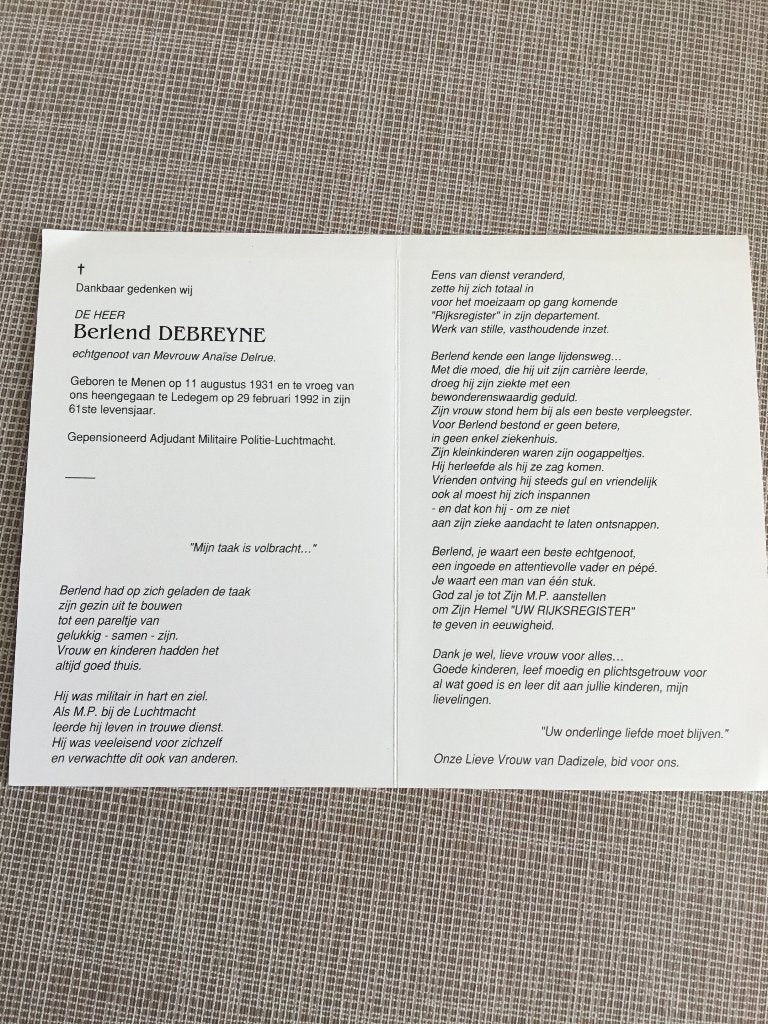 †
Dankbaar gedenken wij

DE HEER
Berlend DEBREYNE
echtgenoot van Mevrouw Anaïse Delrue.

Geboren te Menen op 11 augustus 1931 en te vroeg van ons heengegaan te Ledegem op 29 februari 1992 in zijn 61ste levensjaar.

Gepensioneerd Adjudant Militaire Politie-Luchtmacht.

"Mijn taak is volbracht..."

Berlend had op zich geladen de taak
zijn gezin uit te bouwen
tot een pareltje van
gelukkig - samen - zijn.
Vrouw en kinderen hadden het
altijd goed thuis.

Hij was militair in hart en ziel.
Als M.P. bij de Luchtmacht
leerde hij leven in trouwe dienst.
Hij was veeleisend voor zichzelf
en verwachtte dit ook van anderen.

Eens van dienst veranderd,
zette hij zich totaal in
voor het moeizaam op gang komende
"Rijksregister" in zijn departement.
Werk van stille, vasthoudende inzet.

Berlend kende een lange lijdensweg...
Met die moed, die hij uit zijn carrière leerde,
droeg hij zijn ziekte met een
bewonderenswaardig geduld.
Zijn vrouw stond hem bij als een beste verpleegster.
Voor Berlend bestond er geen betere,
in geen enkel ziekenhuis.
Zijn kleinkinderen waren zijn oogappeltjes.
Hij herleefde als hij ze zag komen.
Vrienden ontving hij steeds gul en vriendelijk
ook al moest hij zich inspannen
- en dat kon hij - om ze niet
aan zijn zieke aandacht te laten ontsnappen.

Berlend, je waart een beste echtgenoot,
een ingoede en attentievolle vader en pépé.
Je waart een man van één stuk.
God zal je tot Zijn M.P. aanstellen
om Zijn Hemel "UW RIJKSREGISTER"
te geven in eeuwigheid.

Dank je wel, lieve vrouw voor alles...
Goede kinderen, leef moedig en plichtsgetrouw voor
al wat goed is en leer dit aan jullie kinderen, mijn
lievelingen.

"Uw onderlinge liefde moet blijven."

Onze Lieve Vrouw van Dadizele, bid voor ons.